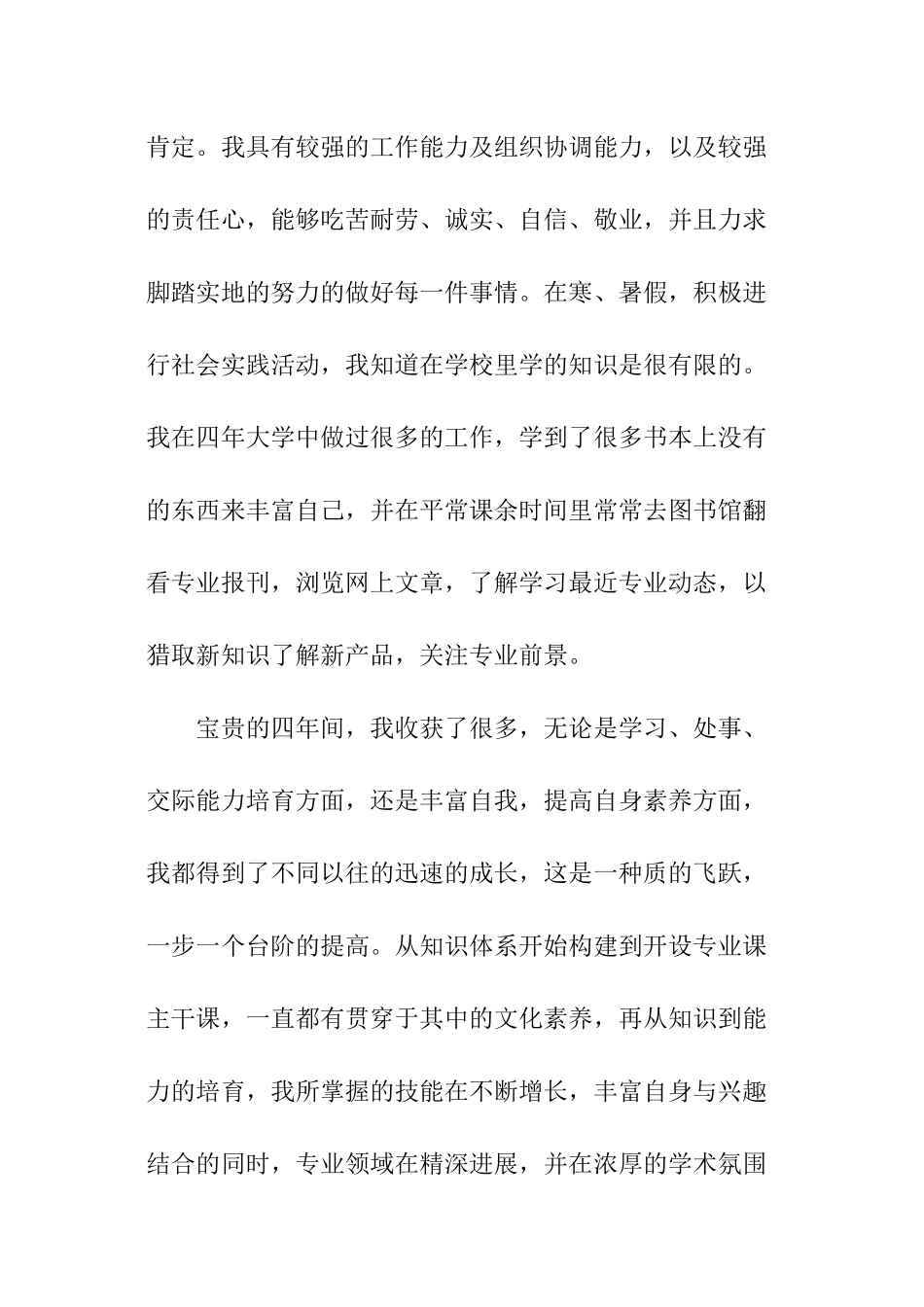 肯定。我具有较强的工作能力及组织协调能力，以及较强的责任心，能够吃苦耐劳、诚实、自信、敬业，并且力求脚踏实地的努力的做好每一件事情。在寒、暑假，积极进行社会实践活动，我知道在学校里学的知识是很有限的。我在四年大学中做过很多的工作，学到了很多书本上没有的东西来丰富自己，并在平常课余时间里常常去图书馆翻看专业报刊，浏览网上文章，了解学习最近专业动态，以猎取新知识了解新产品，关注专业前景。

宝贵的四年间，我收获了很多，无论是学习、处事、交际能力培育方面，还是丰富自我，提高自身素养方面，我都得到了不同以往的迅速的成长，这是一种质的飞跃，一步一个台阶的提高。从知识体系开始构建到开设专业课主干课，一直都有贯穿于其中的文化素养，再从知识到能力的培育，我所掌握的技能在不断增长，丰富自身与兴趣结合的同时，专业领域在精深进展，并在浓厚的学术氛围